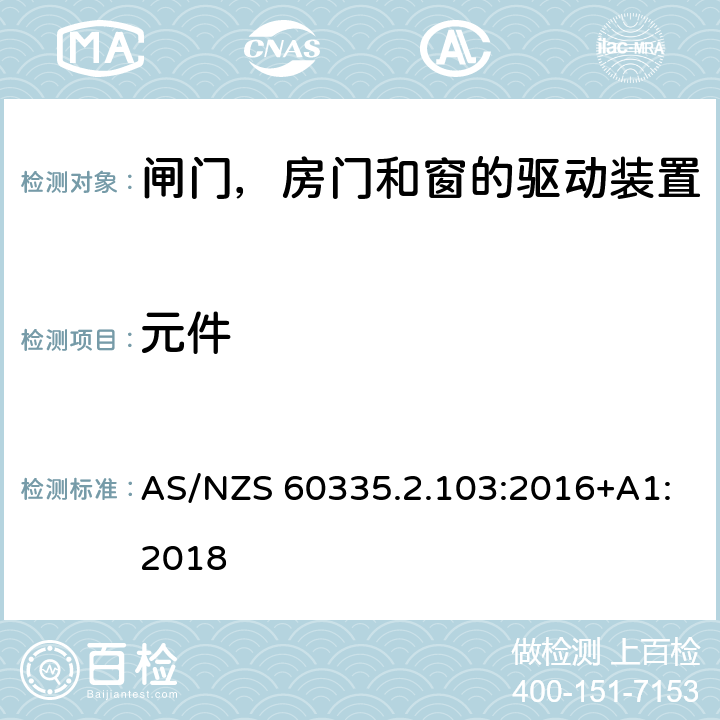 MA CNAS AC ilac-MRA

检测对象：闸门，房门和窗的驱动装置

检测项目：元件

检测标准：AS/NZS 60335.2.103:2016+A1:2018

百检
Baijiantest.com

做检测 上百检
400-151-7153